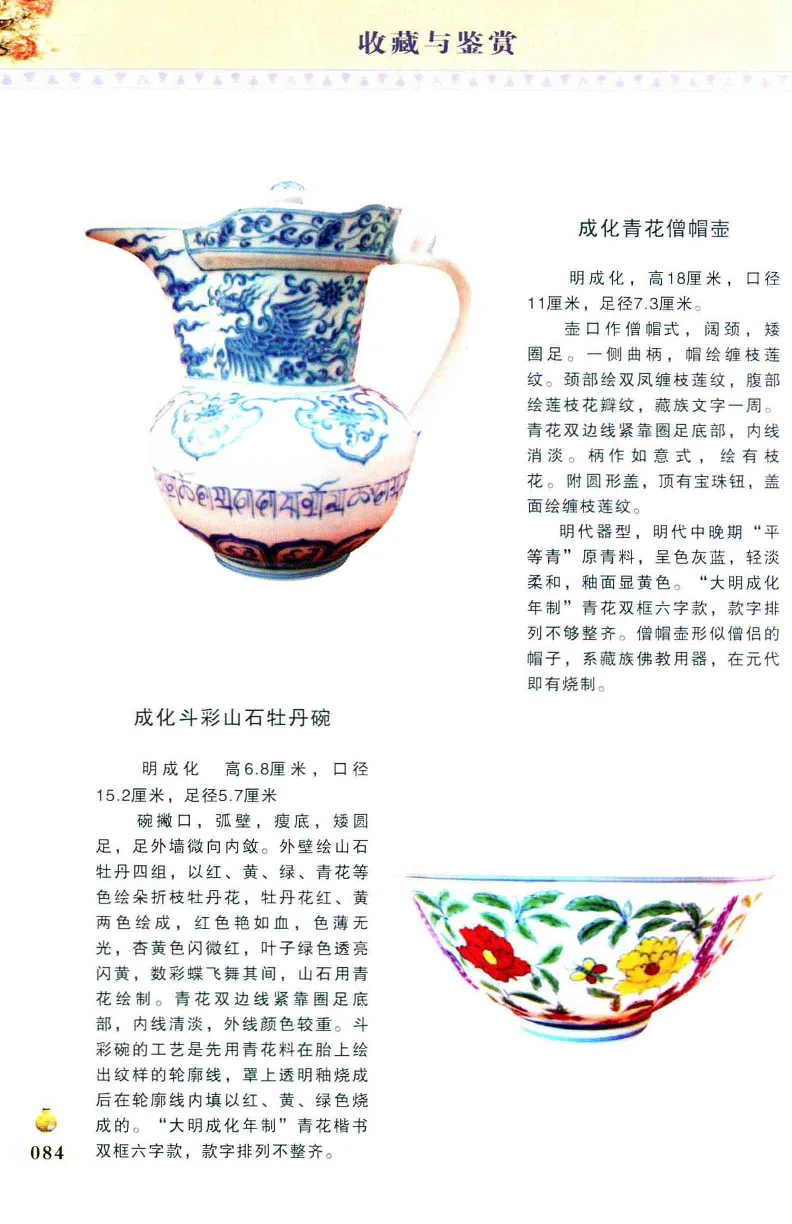 收藏与鉴赏

成化青花僧帽壶

明成化，高18厘米，口径11厘米，足径7.3厘米。

壶口作僧帽式，阔颈，矮圈足。一侧曲柄，帽绘缠枝莲纹。颈部绘双凤缠枝莲纹，腹部绘莲枝花瓣纹，藏族文字一周。青花双边线紧靠圈足底部，内线消淡。柄作如意式，绘有枝花。附圆形盖，顶有宝珠钮，盖面绘缠枝莲纹。

明代器型，明代中晚期“平等青”原青料，呈色灰蓝，轻淡柔和，釉面显黄色。“大明成化年制”青花双框六字款，款字排列不够整齐。僧帽壶形似僧侣的帽子，系藏族佛教用器，在元代即有烧制。

成化斗彩山石牡丹碗

明成化 高6.8厘米，口径15.2厘米，足径5.7厘米

碗撇口，弧壁，瘦底，矮圆足，足外墙微向内敛。外壁绘山石牡丹四组，以红、黄、绿、青花等色绘朵折枝牡丹花，牡丹花红、黄两色绘成，红色艳如血，色薄无光，杏黄色闪微红，叶子绿色透亮闪黄，数彩蝶飞舞其间，山石用青花绘制。青花双边线紧靠圈足底部，内线清淡，外线颜色较重。斗彩碗的工艺是先用青花料在胎上绘出纹样的轮廓线，罩上透明釉烧成后在轮廓线内填以红、黄、绿色烧成的。“大明成化年制”青花楷书双框六字款，款字排列不整齐。

084